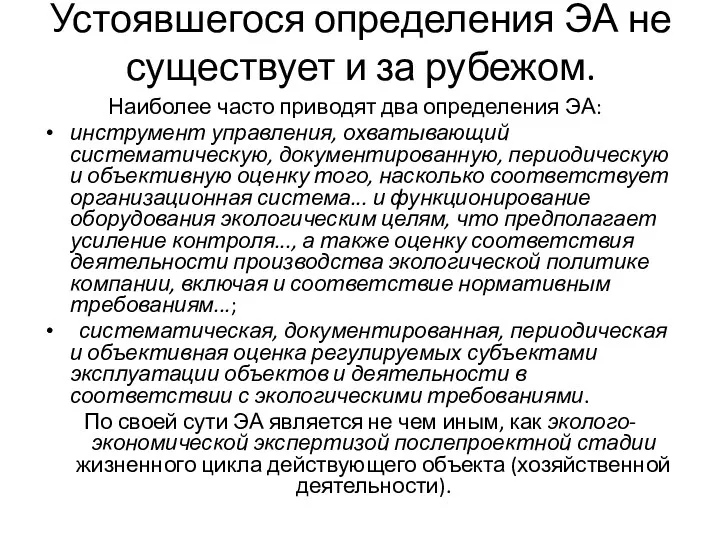 Устоявшегося определения ЭА не существует и за рубежом.

Наиболее часто приводят два определения ЭА:

• инструмент управления, охватывающий систематическую, документированную, периодическую и объективную оценку того, насколько соответствует организационная система... и функционирование оборудования экологическим целям, что предполагает усиление контроля..., а также оценку соответствия деятельности производства экологической политике компании, включая и соответствие нормативным требованиям...;

• систематическая, документированная, периодическая и объективная оценка регулируемых субъектами эксплуатации объектов и деятельности в соответствии с экологическими требованиями.

По своей сути ЭА является не чем иным, как эколого-экономической экспертизой послепроектной стадии жизненного цикла действующего объекта (хозяйственной деятельности).